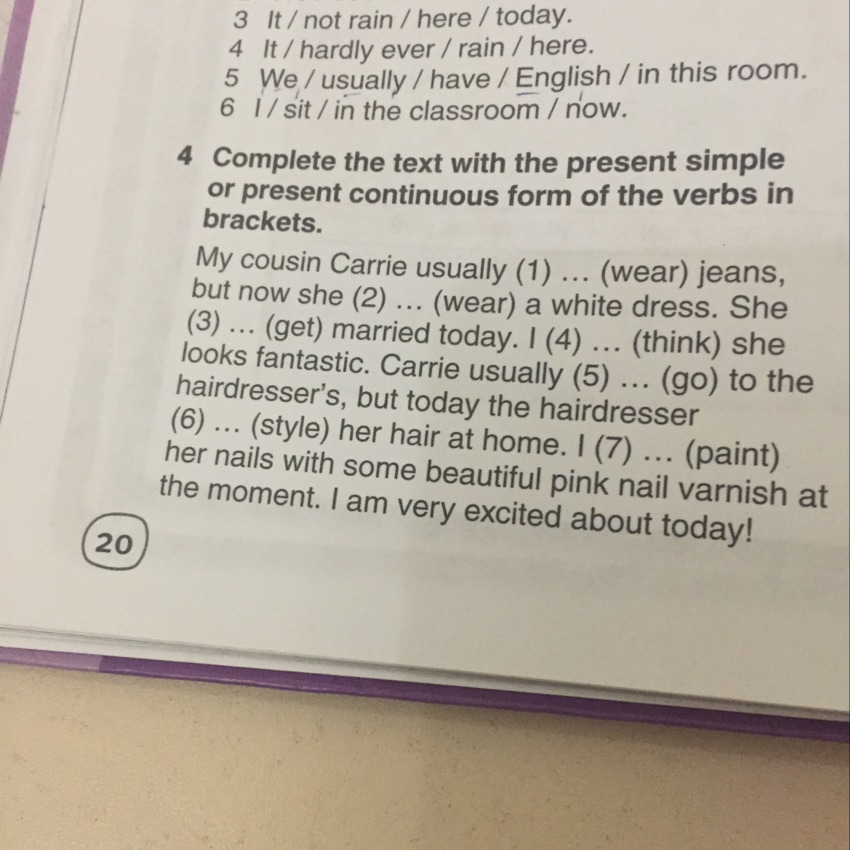 3 It / not rain / here / today.
4 It / hardly ever / rain / here.
5 We / usually / have / English / in this room.
6 I / sit / in the classroom / now.

4 Complete the text with the present simple or present continuous form of the verbs in brackets.

My cousin Carrie usually (1) … (wear) jeans, but now she (2) … (wear) a white dress. She (3) … (get) married today. I (4) … (think) she looks fantastic. Carrie usually (5) … (go) to the hairdresser's, but today the hairdresser (6) … (style) her hair at home. I (7) … (paint) her nails with some beautiful pink nail varnish at the moment. I am very excited about today!

20